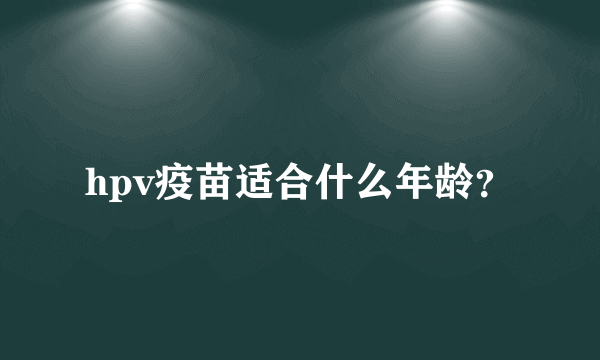 hpv疫苗适合什么年龄?